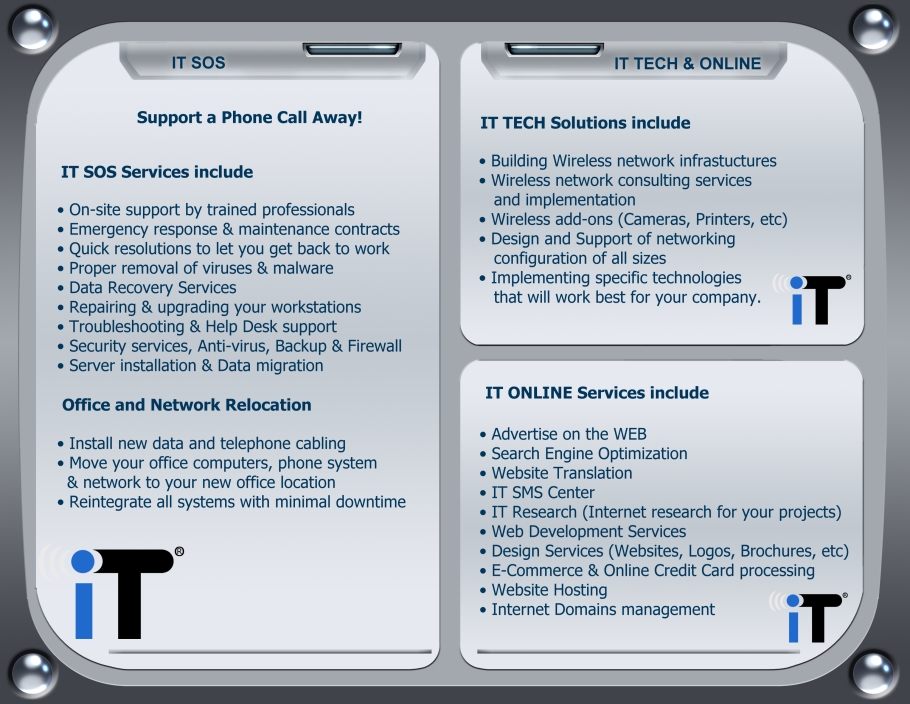 IT SOS

Support a Phone Call Away!

IT SOS Services include

• On-site support by trained professionals
• Emergency response & maintenance contracts
• Quick resolutions to let you get back to work
• Proper removal of viruses & malware
• Data Recovery Services
• Repairing & upgrading your workstations
• Troubleshooting & Help Desk support
• Security services, Anti-virus, Backup & Firewall
• Server installation & Data migration

Office and Network Relocation

• Install new data and telephone cabling
• Move your office computers, phone system & network to your new office location
• Reintegrate all systems with minimal downtime

iT®

IT TECH & ONLINE

IT TECH Solutions include

• Building Wireless network infrastuctures
• Wireless network consulting services and implementation
• Wireless add-ons (Cameras, Printers, etc)
• Design and Support of networking configuration of all sizes
• Implementing specific technologies that will work best for your company.

iT®

IT ONLINE Services include

• Advertise on the WEB
• Search Engine Optimization
• Website Translation
• IT SMS Center
• IT Research (Internet research for your projects)
• Web Development Services
• Design Services (Websites, Logos, Brochures, etc)
• E-Commerce & Online Credit Card processing
• Website Hosting
• Internet Domains management

iT®